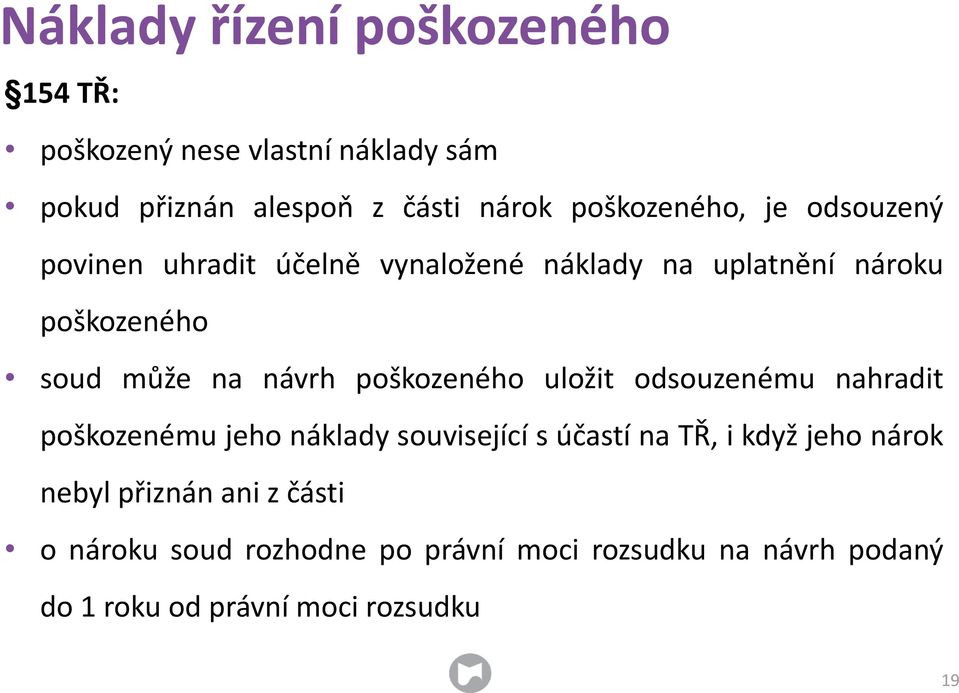 Náklady řízení poškozeného

§154 TŘ:

• poškozený nese vlastní náklady sám

• pokud přiznán alespoň z části nárok poškozeného, je odsouzený povinen uhradit účelně vynaložené náklady na uplatnění nároku poškozeného

• soud může na návrh poškozeného uložit odsouzenému nahradit poškozenému jeho náklady související s účastí na TŘ, i když jeho nárok nebyl přiznán ani z části

• o nároku soud rozhodne po právní moci rozsudku na návrh podaný do 1 roku od právní moci rozsudku

19